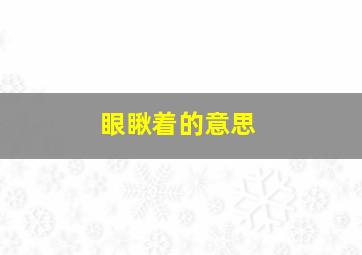 眼瞅着的意思